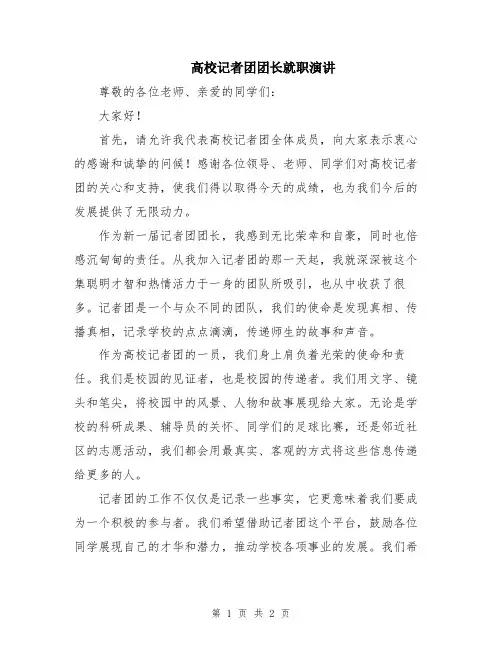 高校记者团团长就职演讲

尊敬的各位老师、亲爱的同学们：

大家好！

首先，请允许我代表高校记者团全体成员，向大家表示衷心的感谢和诚挚的问候！感谢各位领导、老师、同学们对高校记者团的关心和支持，使我们得以取得今天的成绩，也为我们今后的发展提供了无限动力。

作为新一届记者团团长，我感到无比荣幸和自豪，同时也倍感沉甸甸的责任。从我加入记者团的那一天起，我就深深被这个集聪明才智和热情活力于一身的团队所吸引，也从中收获了很多。记者团是一个与众不同的团队，我们的使命是发现真相、传播真相，记录学校的点点滴滴，传递师生的故事和声音。

作为高校记者团的一员，我们身上肩负着光荣的使命和责任。我们是校园的见证者，也是校园的传递者。我们用文字、镜头和笔尖，将校园中的风景、人物和故事展现给大家。无论是学校的科研成果、辅导员的关怀、同学们的足球比赛，还是邻近社区的志愿活动，我们都会用最真实、客观的方式将这些信息传递给更多的人。

记者团的工作不仅仅是记录一些事实，它更意味着我们要成为一个积极的参与者。我们希望借助记者团这个平台，鼓励各位同学展现自己的才华和潜力，推动学校各项事业的发展。我们希

第 1 页 共 2 页